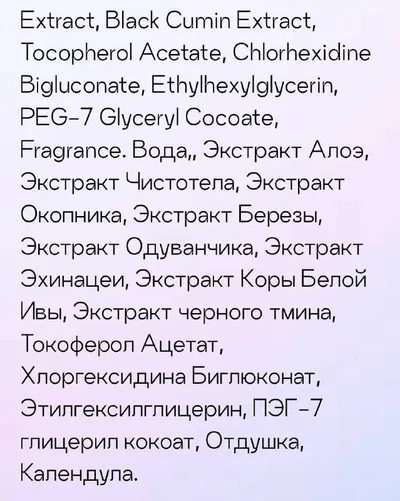 Extract, Black Cumin Extract, Tocopherol Acetate, Chlorhexidine Bigluconate, Ethylhexylglycerin, PEG-7 Glyceryl Cocoate, Fragrance. Вода,, Экстракт Алоэ, Экстракт Чистотела, Экстракт Окопника, Экстракт Березы, Экстракт Одуванчика, Экстракт Эхинацеи, Экстракт Коры Белой Ивы, Экстракт черного тмина, Токоферол Ацетат, Хлоргексидина Биглюконат, Этилгексилглицерин, ПЭГ-7 глицерил кокоат, Отдушка, Календула.